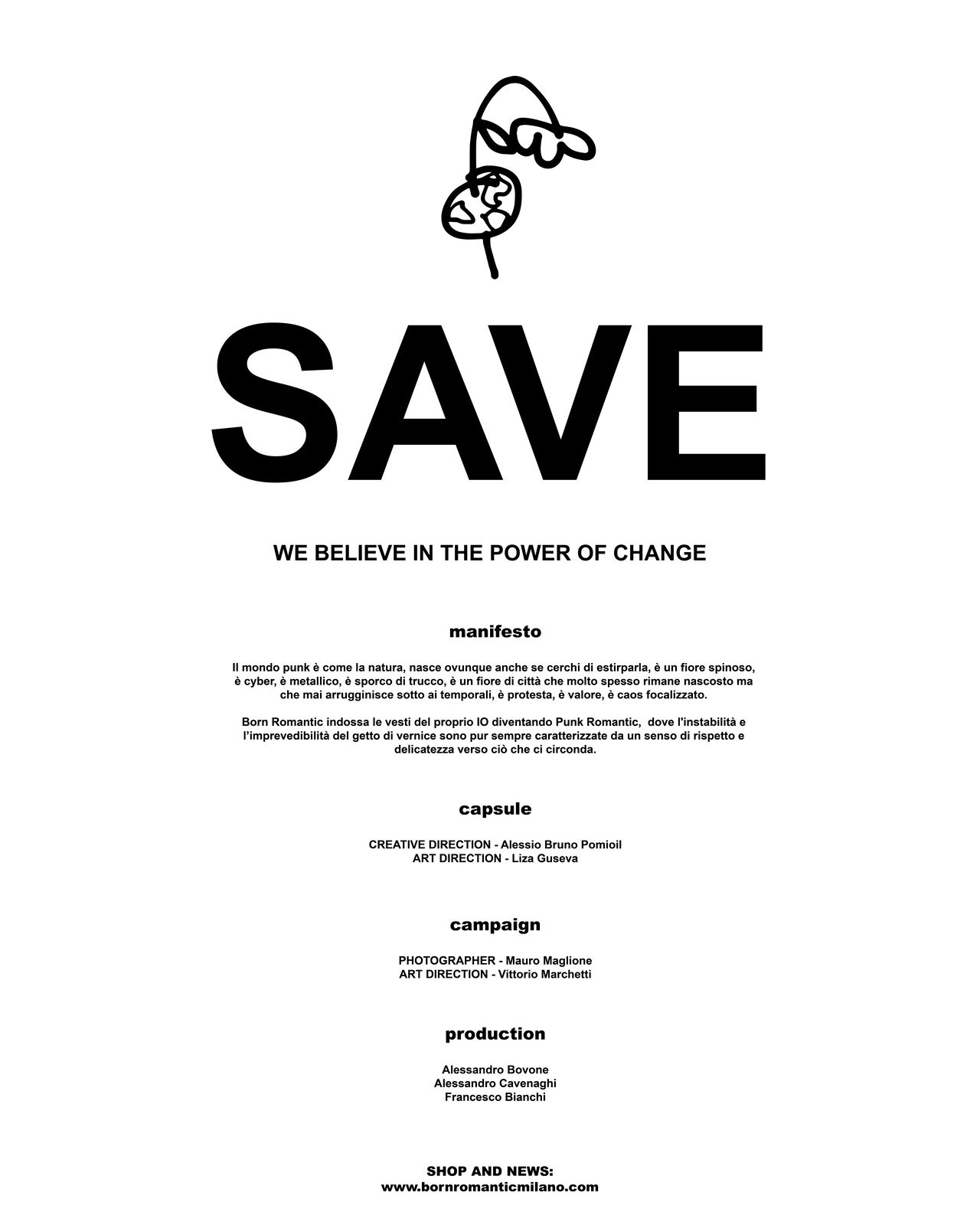 SAVE

WE BELIEVE IN THE POWER OF CHANGE

manifesto

Il mondo punk è come la natura, nasce ovunque anche se cerchi di estirparla, è un fiore spinoso, è cyber, è metallico, è sporco di trucco, è un fiore di città che molto spesso rimane nascosto ma che mai arrugginisce sotto ai temporali, è protesta, è valore, è caos focalizzato.

Born Romantic indossa le vesti del proprio IO diventando Punk Romantic, dove l'instabilità e l'imprevedibilità del getto di vernice sono pur sempre caratterizzate da un senso di rispetto e delicatezza verso ciò che ci circonda.

capsule

CREATIVE DIRECTION - Alessio Bruno Pomioil
ART DIRECTION - Liza Guseva

campaign

PHOTOGRAPHER - Mauro Maglione
ART DIRECTION - Vittorio Marchetti

production

Alessandro Bovone
Alessandro Cavenaghi
Francesco Bianchi

SHOP AND NEWS:
www.bornromanticmilano.com